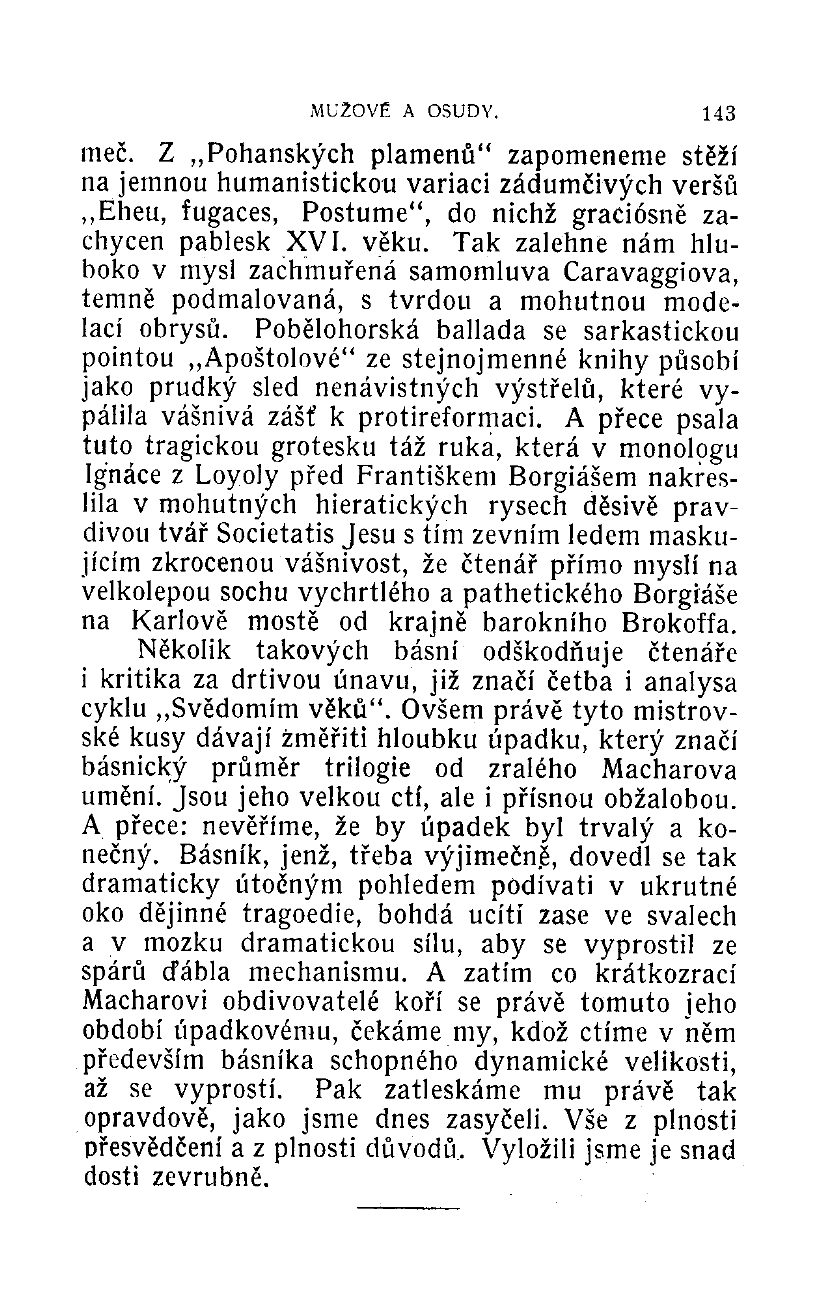 MUŽOVÉ A OSUDY. 143

meč. Z „Pohanských plamenů“ zapomeneme stěží na jemnou humanistickou variaci zádumčivých veršů „Eheu, fugaces, Postume“, do nichž graciósně zachycen pablesk XVI. věku. Tak zalehne nám hluboko v mysl zachmuřená samomluva Caravaggiova, temně podmalovaná, s tvrdou a mohutnou modelací obrysů. Pobělohorská ballada se sarkastickou pointou „Apoštolové“ ze stejnojmenné knihy působí jako prudký sled nenávistných výstřelů, které vypálila vášnivá zášť k protireformaci. A přece psala tuto tragickou grotesku táž ruka, která v monologu Ignáce z Loyoly před Františkem Borgiášem nakreslila v mohutných hieratických rysech děsivě pravdivou tvář Societatis Jesu s tím zevním ledem maskujícím zkrocenou vášnivost, že čtenář přímo myslí na velkolepou sochu vychrtlého a pathetického Borgiáše na Karlově mostě od krajně barokního Brokoffa.

Několik takových básní odškodňuje čtenáře i kritika za drtivou únavu, již značí četba i analysa cyklu „Svědomím věků“. Ovšem právě tyto mistrovské kusy dávají změřiti hloubku úpadku, který značí básnický průměr trilogie od zralého Macharova umění. Jsou jeho velkou ctí, ale i přísnou obžalobou. A přece: nevěříme, že by úpadek byl trvalý a konečný. Básník, jenž, třeba výjimečně, dovedl se tak dramaticky útočným pohledem podívati v ukrutné oko dějinné tragoedie, bohdá ucítí zase ve svalech a v mozku dramatickou sílu, aby se vyprostil ze spárů ďábla mechanismu. A zatím co krátkozrací Macharovi obdivovatelé koří se právě tomuto jeho období úpadkovému, čekáme my, kdož ctíme v něm především básníka schopného dynamické velikosti, až se vyprostí. Pak zatleskáme mu právě tak opravdově, jako jsme dnes zasyčeli. Vše z plnosti přesvědčení a z plnosti důvodů. Vyložili jsme je snad dosti zevrubně.